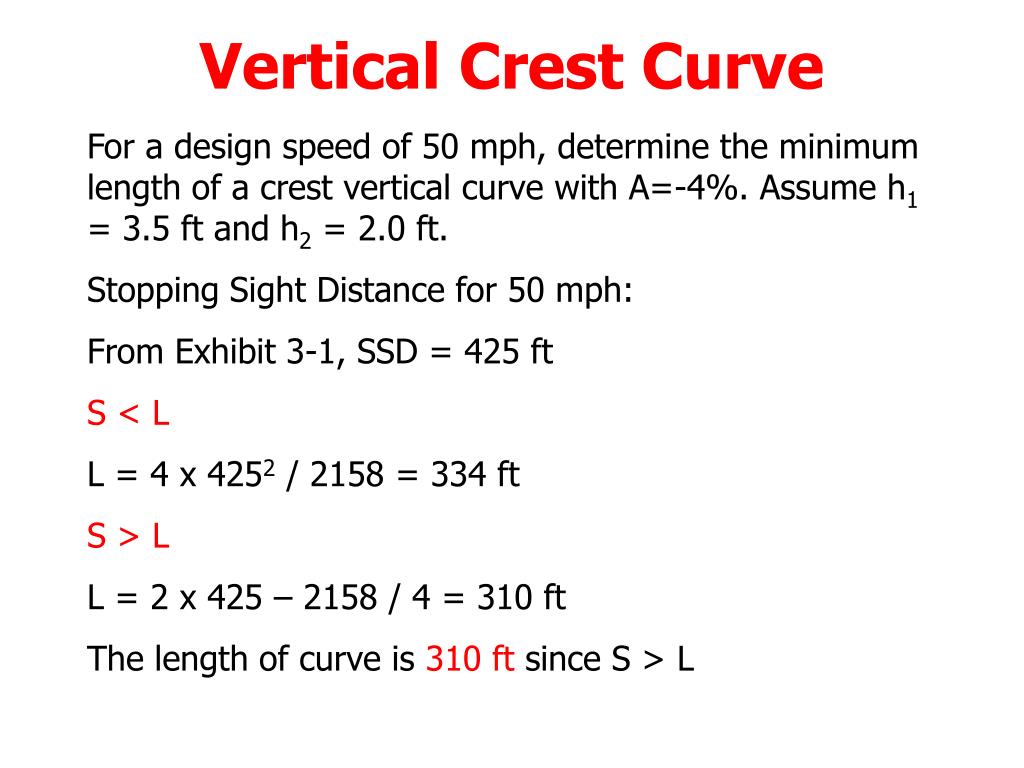 Vertical Crest Curve

For a design speed of 50 mph, determine the minimum length of a crest vertical curve with A=-4%. Assume $h_1$ = 3.5 ft and $h_2$ = 2.0 ft.

Stopping Sight Distance for 50 mph:

From Exhibit 3-1, SSD = 425 ft

S < L

L = 4 x $425^2$ / 2158 = 334 ft

S > L

L = 2 x 425 – 2158 / 4 = 310 ft

The length of curve is 310 ft since S > L